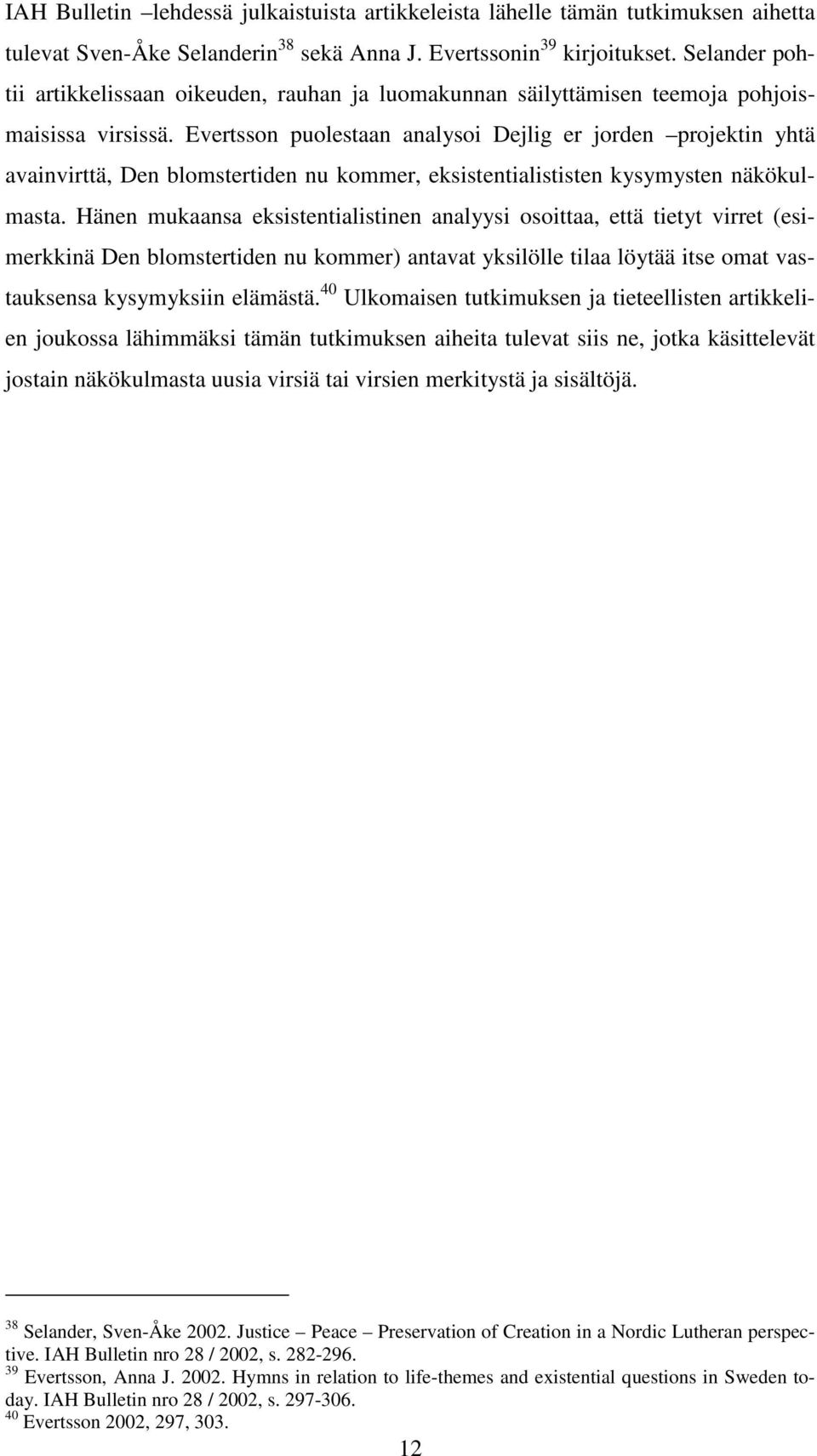 IAH Bulletin –lehdessä julkaistuista artikkeleista lähelle tämän tutkimuksen aihetta tulevat Sven-Åke Selanderin$^{38}$ sekä Anna J. Evertssonin$^{39}$ kirjoitukset. Selander pohtii artikkelissaan oikeuden, rauhan ja luomakunnan säilyttämisen teemoja pohjoismaisissa virsissä. Evertsson puolestaan analysoi Dejlig er jorden –projektin yhtä avainvirttä, Den blomstertiden nu kommer, eksistentialististen kysymysten näkökulmasta. Hänen mukaansa eksistentialistinen analyysi osoittaa, että tietyt virret (esimerkkinä Den blomstertiden nu kommer) antavat yksilölle tilaa löytää itse omat vastauksensa kysymyksiin elämästä.$^{40}$ Ulkomaisen tutkimuksen ja tieteellisten artikkelien joukossa lähimmäksi tämän tutkimuksen aiheita tulevat siis ne, jotka käsittelevät jostain näkökulmasta uusia virsiä tai virsien merkitystä ja sisältöjä.

$^{38}$ Selander, Sven-Åke 2002. Justice – Peace – Preservation of Creation in a Nordic Lutheran perspective. IAH Bulletin nro 28 / 2002, s. 282-296.
$^{39}$ Evertsson, Anna J. 2002. Hymns in relation to life-themes and existential questions in Sweden today. IAH Bulletin nro 28 / 2002, s. 297-306.
$^{40}$ Evertsson 2002, 297, 303.

12